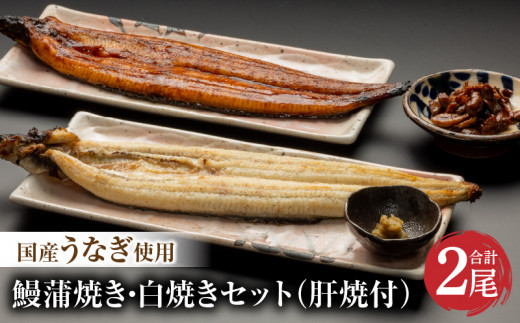 国産うなぎ使用

鰻蒲焼き・白焼きセット（肝焼付）

合計
2尾